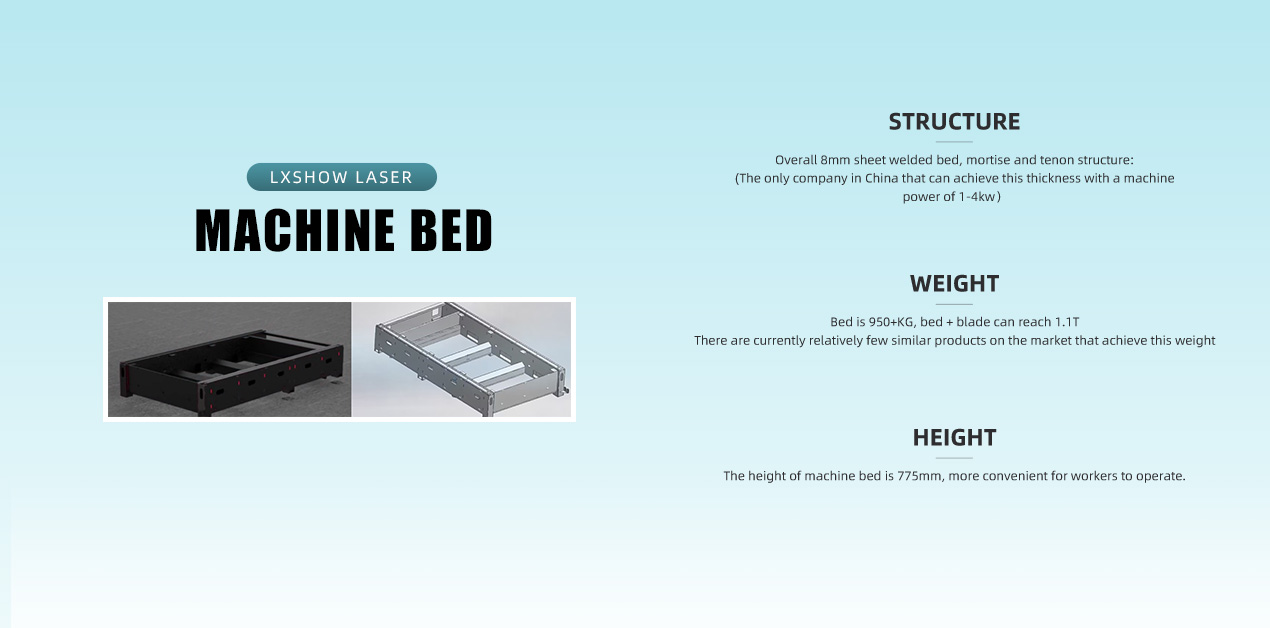 LXSHOW LASER

MACHINE BED

STRUCTURE

Overall 8mm sheet welded bed, mortise and tenon structure:
(The only company in China that can achieve this thickness with a machine power of 1-4kw)

WEIGHT

Bed is 950+KG, bed + blade can reach 1.1T
There are currently relatively few similar products on the market that achieve this weight

HEIGHT

The height of machine bed is 775mm, more convenient for workers to operate.